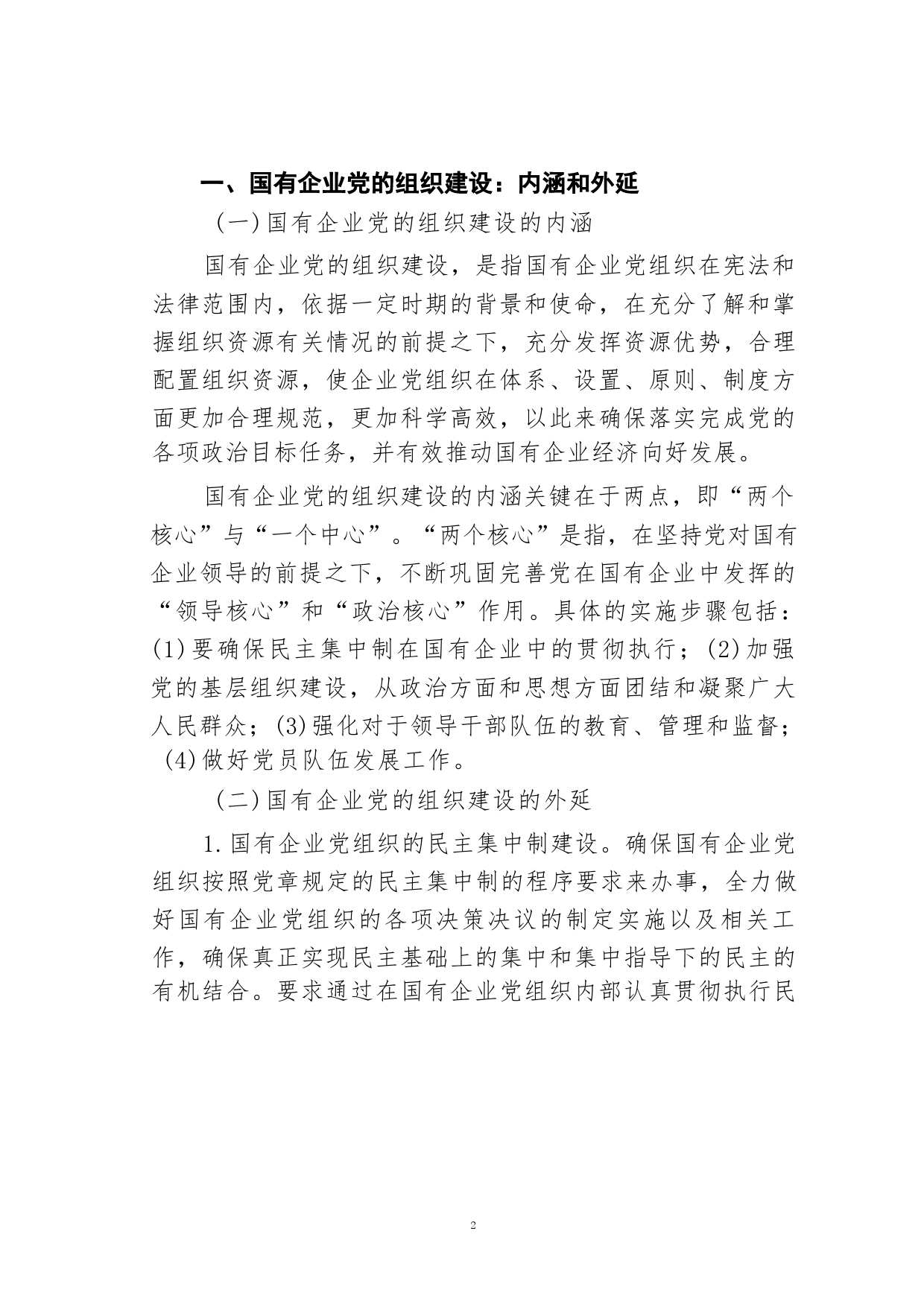 一、国有企业党的组织建设：内涵和外延

(一)国有企业党的组织建设的内涵

国有企业党的组织建设，是指国有企业党组织在宪法和法律范围内，依据一定时期的背景和使命，在充分了解和掌握组织资源有关情况的前提之下，充分发挥资源优势，合理配置组织资源，使企业党组织在体系、设置、原则、制度方面更加合理规范，更加科学高效，以此来确保落实完成党的各项政治目标任务，并有效推动国有企业经济向好发展。

国有企业党的组织建设的内涵关键在于两点，即“两个核心”与“一个中心”。“两个核心”是指，在坚持党对国有企业领导的前提之下，不断巩固完善党在国有企业中发挥的“领导核心”和“政治核心”作用。具体的实施步骤包括：(1)要确保民主集中制在国有企业中的贯彻执行；(2)加强党的基层组织建设，从政治方面和思想方面团结和凝聚广大人民群众；(3)强化对于领导干部队伍的教育、管理和监督；(4)做好党员队伍发展工作。

(二)国有企业党的组织建设的外延

1.国有企业党组织的民主集中制建设。确保国有企业党组织按照党章规定的民主集中制的程序要求来办事，全力做好国有企业党组织的各项决策决议的制定实施以及相关工作，确保真正实现民主基础上的集中和集中指导下的民主的有机结合。要求通过在国有企业党组织内部认真贯彻执行民

2